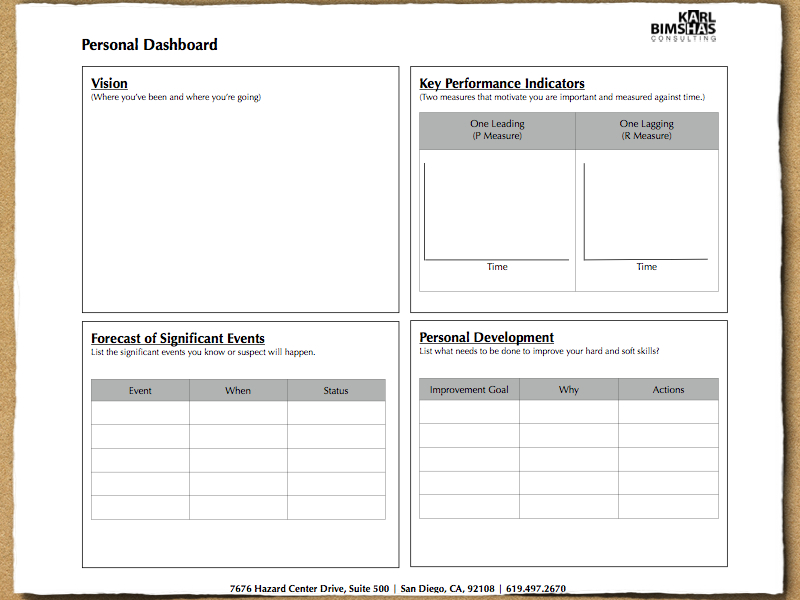 Personal Dashboard

KARL BIMSHAS CONSULTING

Vision
(Where you've been and where you're going)

Key Performance Indicators
(Two measures that motivate you are important and measured against time.)

| One Leading (P Measure) | One Lagging (R Measure) |
|---|---|
| Time | Time |

Forecast of Significant Events
List the significant events you know or suspect will happen.

| Event | When | Status |
|---|---|---|
| | | |
| | | |
| | | |
| | | |
| | | |

Personal Development
List what needs to be done to improve your hard and soft skills?

| Improvement Goal | Why | Actions |
|---|---|---|
| | | |
| | | |
| | | |
| | | |
| | | |

7676 Hazard Center Drive, Suite 500 | San Diego, CA, 92108 | 619.497.2670